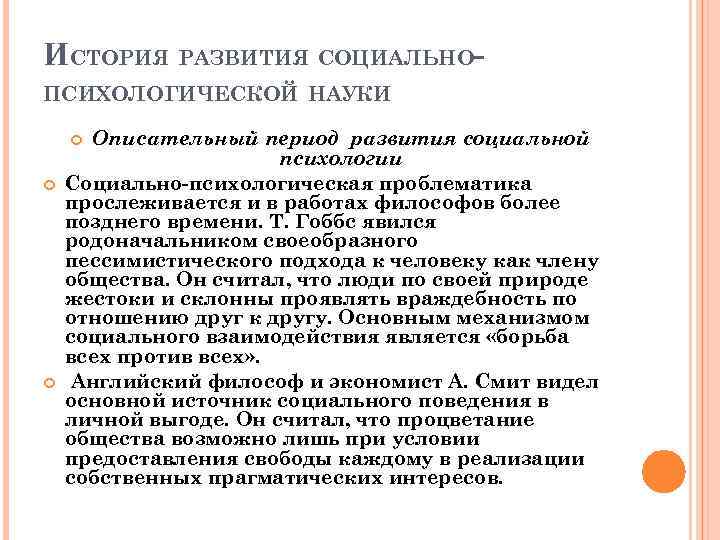 История развития социально-психологической науки

Описательный период развития социальной психологии

Социально-психологическая проблематика прослеживается и в работах философов более позднего времени. Т. Гоббс явился родоначальником своеобразного пессимистического подхода к человеку как члену общества. Он считал, что люди по своей природе жестоки и склонны проявлять враждебность по отношению друг к другу. Основным механизмом социального взаимодействия является «борьба всех против всех».

Английский философ и экономист А. Смит видел основной источник социального поведения в личной выгоде. Он считал, что процветание общества возможно лишь при условии предоставления свободы каждому в реализации собственных прагматических интересов.